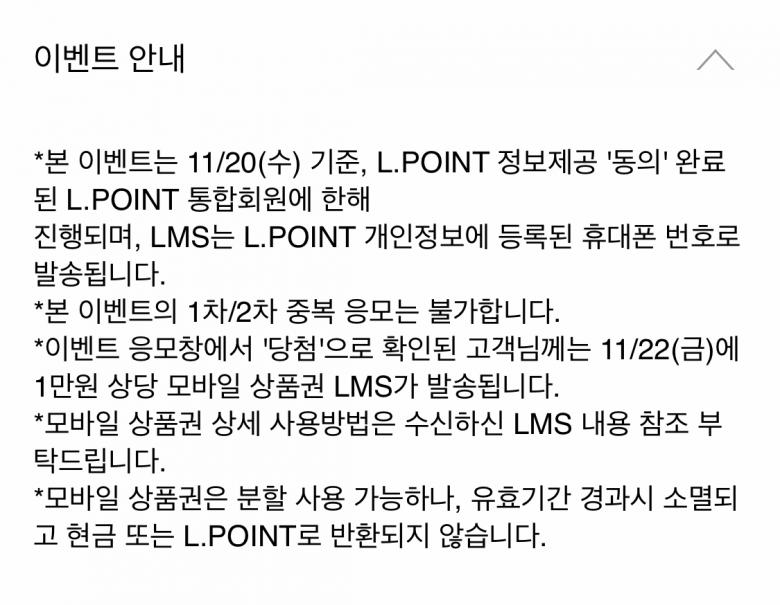 이벤트 안내

*본 이벤트는 11/20(수) 기준, L.POINT 정보제공 '동의' 완료된 L.POINT 통합회원에 한해
진행되며, LMS는 L.POINT 개인정보에 등록된 휴대폰 번호로 발송됩니다.
*본 이벤트의 1차/2차 중복 응모는 불가합니다.
*이벤트 응모창에서 '당첨'으로 확인된 고객님께는 11/22(금)에 1만원 상당 모바일 상품권 LMS가 발송됩니다.
*모바일 상품권 상세 사용방법은 수신하신 LMS 내용 참조 부탁드립니다.
*모바일 상품권은 분할 사용 가능하나, 유효기간 경과시 소멸되고 현금 또는 L.POINT로 반환되지 않습니다.